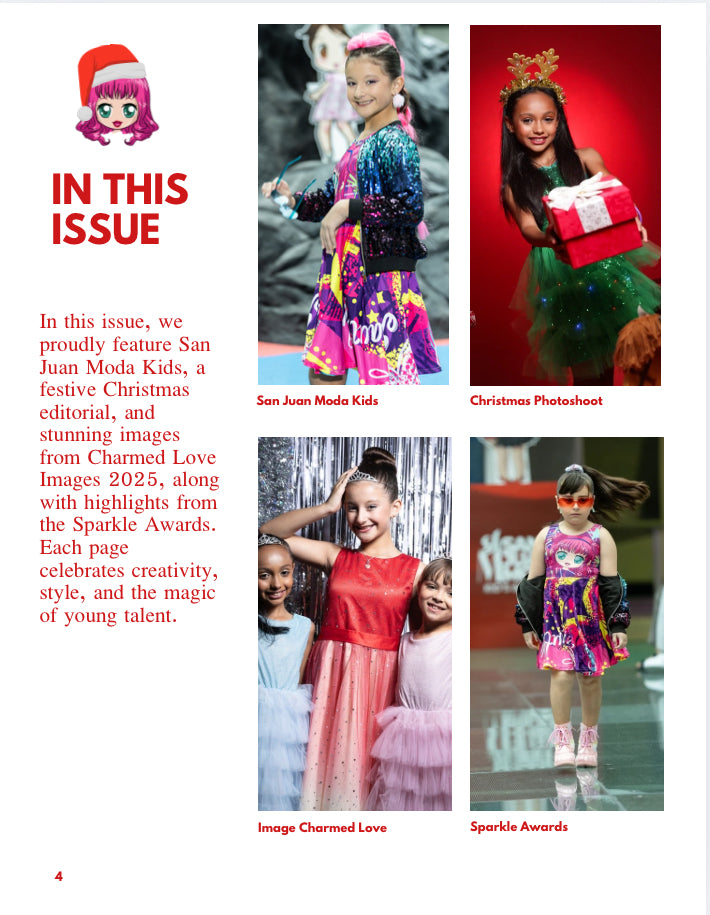 IN THIS ISSUE

In this issue, we proudly feature San Juan Moda Kids, a festive Christmas editorial, and stunning images from Charmed Love Images 2025, along with highlights from the Sparkle Awards. Each page celebrates creativity, style, and the magic of young talent.

San Juan Moda Kids

Christmas Photoshoot

Image Charmed Love

Sparkle Awards

4